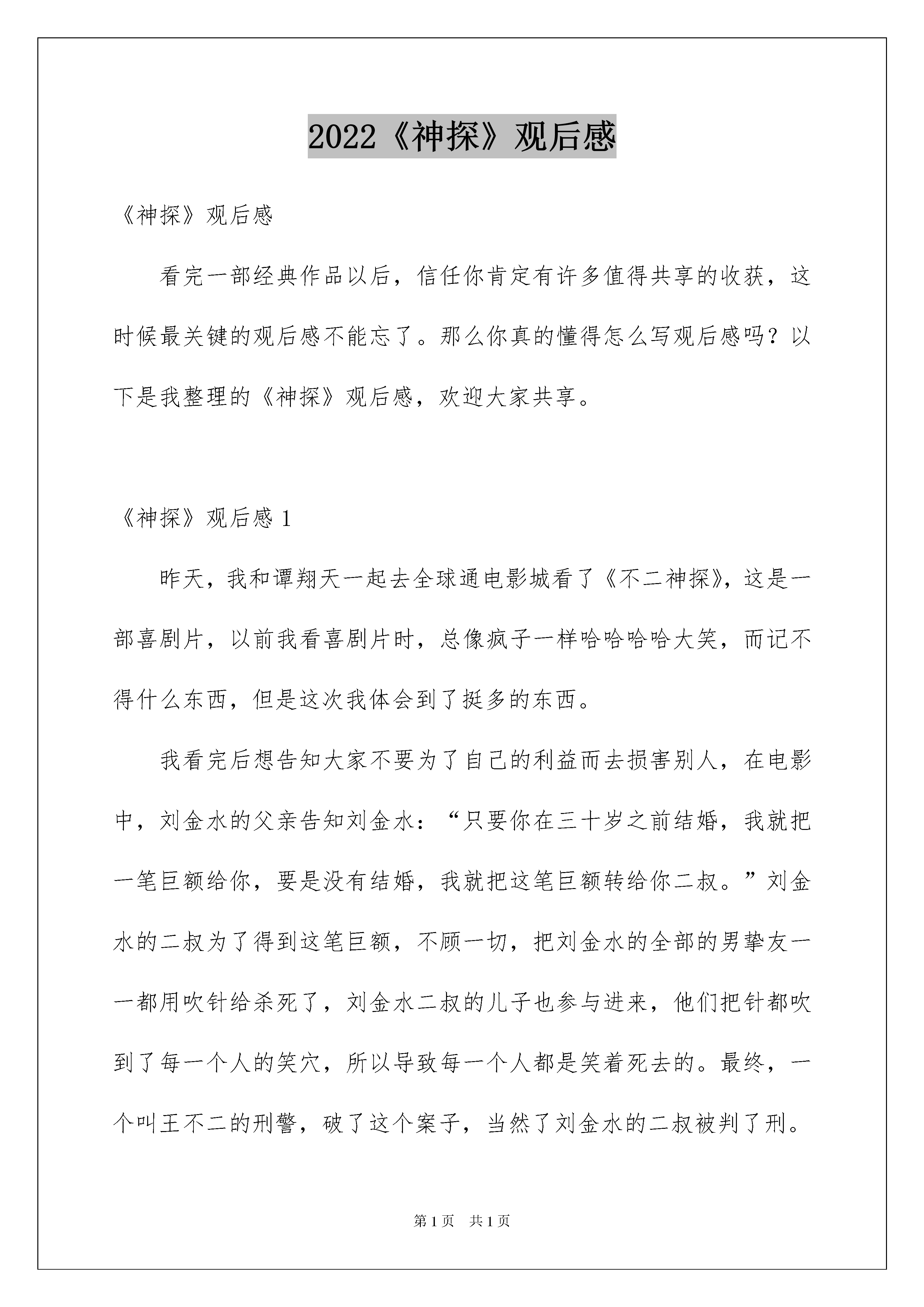 2022《神探》观后感

《神探》观后感

看完一部经典作品以后，信任你肯定有许多值得共享的收获，这时候最关键的观后感不能忘了。那么你真的懂得怎么写观后感吗？以下是我整理的《神探》观后感，欢迎大家共享。

《神探》观后感 1

昨天，我和谭翔天一起去全球通电影城看了《不二神探》，这是一部喜剧片，以前我看喜剧片时，总像疯子一样哈哈哈哈大笑，而记不得什么东西，但是这次我体会到了挺多的东西。

我看完后想告知大家不要为了自己的利益而去损害别人，在电影中，刘金水的父亲告知刘金水：“只要你在三十岁之前结婚，我就把一笔巨额给你，要是没有结婚，我就把这笔巨额转给你二叔。”刘金水的二叔为了得到这笔巨额，不顾一切，把刘金水的全部的男挚友一一都用吹针给杀死了，刘金水二叔的儿子也参与进来，他们把针都吹到了每一个人的笑穴，所以导致每一个人都是笑着死去的。最终，一个叫王不二的刑警，破了这个案子，当然了刘金水的二叔被判了刑。

第 1 页　共 1 页